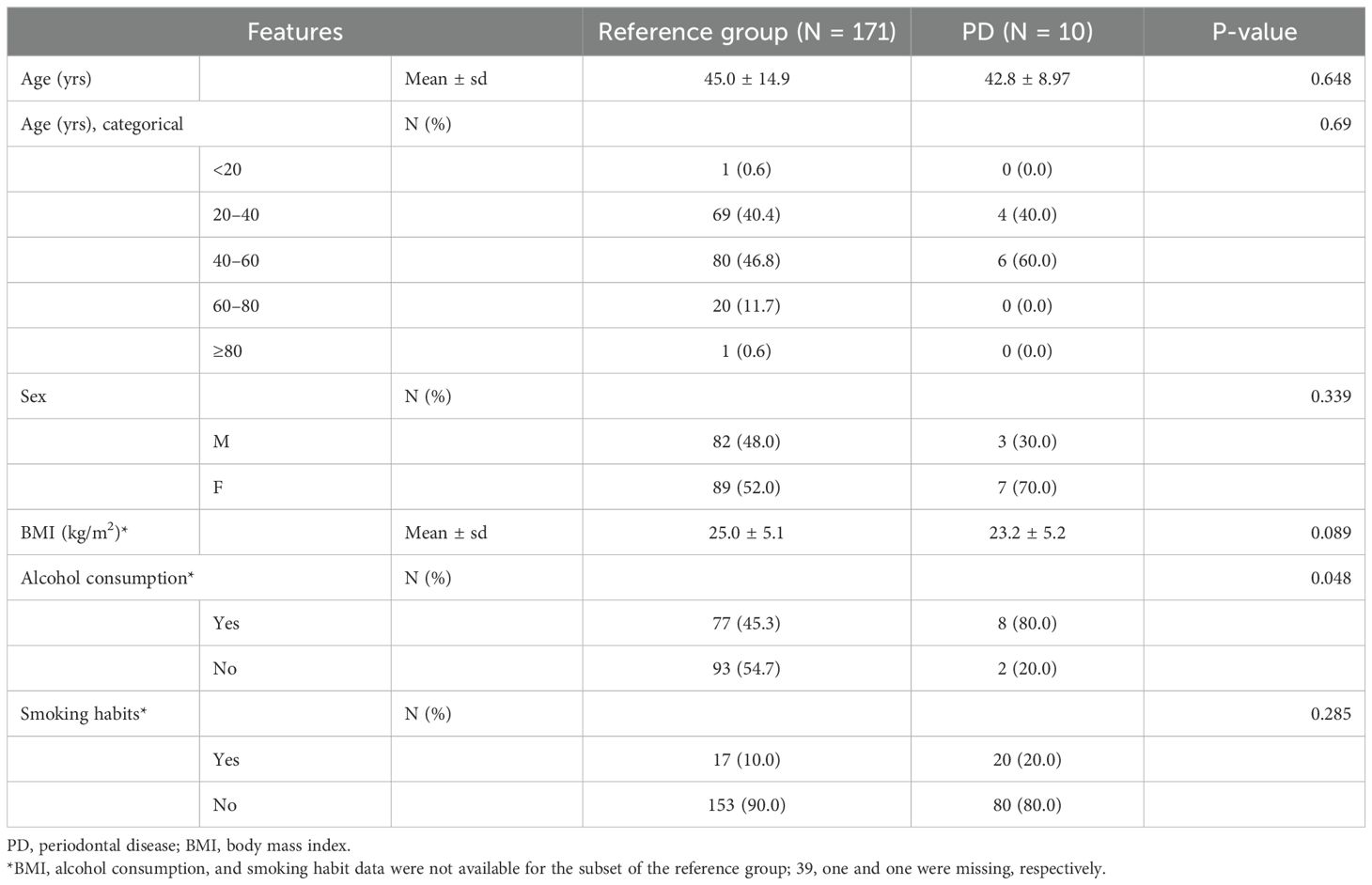 | Features | | | Reference group (N = 171) | PD (N = 10) | P-value |
|---|---|---|---|---|---|
| Age (yrs) | | Mean ± sd | 45.0 ± 14.9 | 42.8 ± 8.97 | 0.648 |
| Age (yrs), categorical | | N (%) | | | 0.69 |
| | <20 | | 1 (0.6) | 0 (0.0) | |
| | 20–40 | | 69 (40.4) | 4 (40.0) | |
| | 40–60 | | 80 (46.8) | 6 (60.0) | |
| | 60–80 | | 20 (11.7) | 0 (0.0) | |
| | ≥80 | | 1 (0.6) | 0 (0.0) | |
| Sex | | N (%) | | | 0.339 |
| | M | | 82 (48.0) | 3 (30.0) | |
| | F | | 89 (52.0) | 7 (70.0) | |
| BMI (kg/m$^2$)* | | Mean ± sd | 25.0 ± 5.1 | 23.2 ± 5.2 | 0.089 |
| Alcohol consumption* | | N (%) | | | 0.048 |
| | Yes | | 77 (45.3) | 8 (80.0) | |
| | No | | 93 (54.7) | 2 (20.0) | |
| Smoking habits* | | N (%) | | | 0.285 |
| | Yes | | 17 (10.0) | 20 (20.0) | |
| | No | | 153 (90.0) | 80 (80.0) | |

PD, periodontal disease; BMI, body mass index.
*BMI, alcohol consumption, and smoking habit data were not available for the subset of the reference group; 39, one and one were missing, respectively.